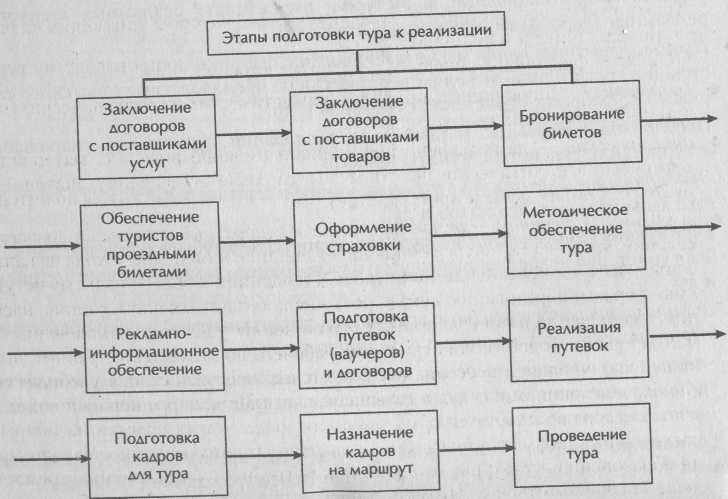 Этапы подготовки тура к реализации

Заключение договоров с поставщиками услуг

Заключение договоров с поставщиками товаров

Бронирование билетов

Обеспечение туристов проездными билетами

Оформление страховки

Методическое обеспечение тура

Рекламно-информационное обеспечение

Подготовка путевок (ваучеров) и договоров

Реализация путевок

Подготовка кадров для тура

Назначение кадров на маршрут

Проведение тура